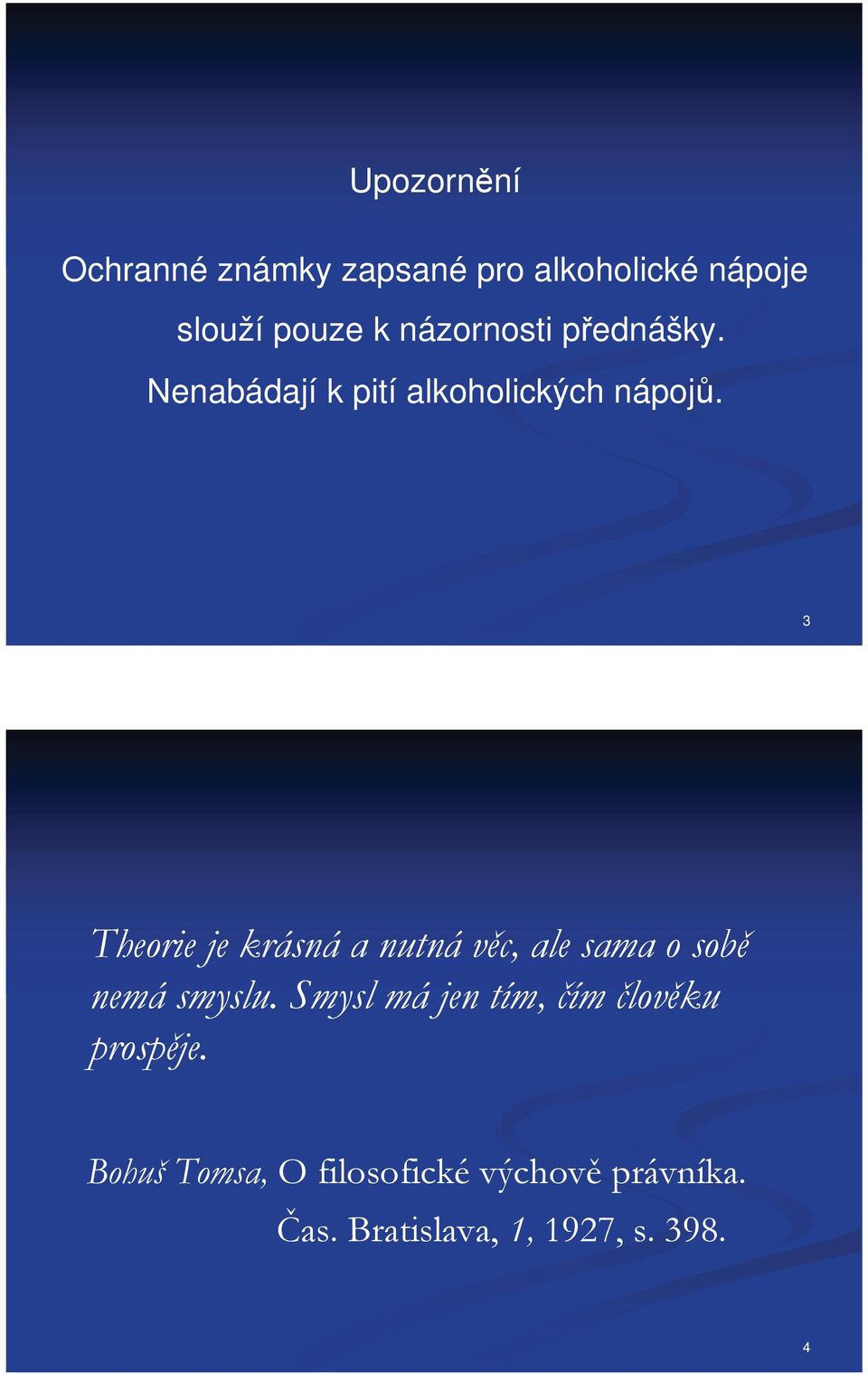 Upozornění

Ochranné známky zapsané pro alkoholické nápoje slouží pouze k názornosti přednášky. Nenabádají k pití alkoholických nápojů.

3

Theorie je krásná a nutná věc, ale sama o sobě nemá smyslu. Smysl má jen tím, čím člověku prospěje.

Bohuš Tomsa, O filosofické výchově právníka. Čas. Bratislava, 1, 1927, s. 398.

4